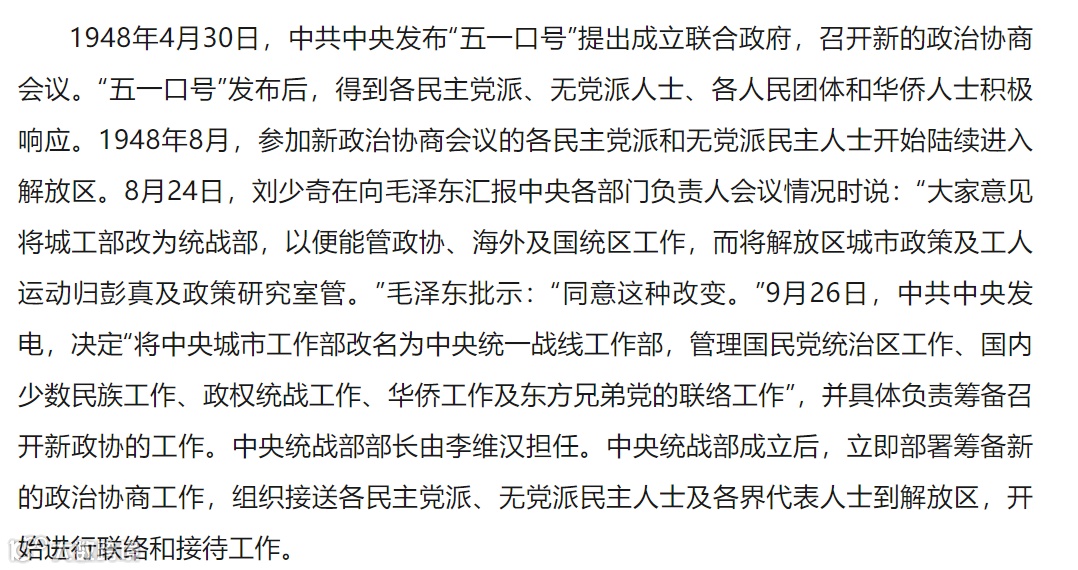 1948年4月30日，中共中央发布“五一口号”提出成立联合政府，召开新的政治协商会议。“五一口号”发布后，得到各民主党派、无党派人士、各人民团体和华侨人士积极响应。1948年8月，参加新政治协商会议的各民主党派和无党派民主人士开始陆续进入解放区。8月24日，刘少奇在向毛泽东汇报中央各部门负责人会议情况时说：“大家意见将城工部改为统战部，以便能管政协、海外及国统区工作，而将解放区城市政策及工人运动归彭真及政策研究室管。”毛泽东批示：“同意这种改变。”9月26日，中共中央发电，决定“将中央城市工作部改名为中央统一战线工作部，管理国民党统治区工作、国内少数民族工作、政权统战工作、华侨工作及东方兄弟党的联络工作”，并具体负责筹备召开新政协的工作。中央统战部部长由李维汉担任。中央统战部成立后，立即部署筹备新的政治协商工作，组织接送各民主党派、无党派民主人士及各界代表人士到解放区，开始进行联络和接待工作。